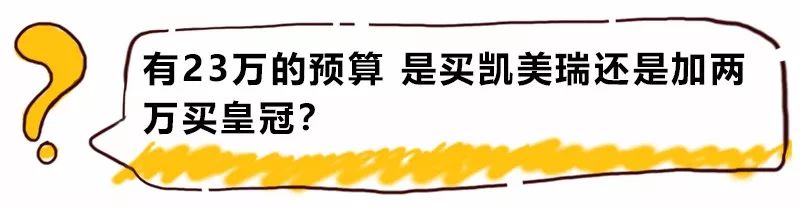 有23万的预算 是买凯美瑞还是加两万买皇冠?